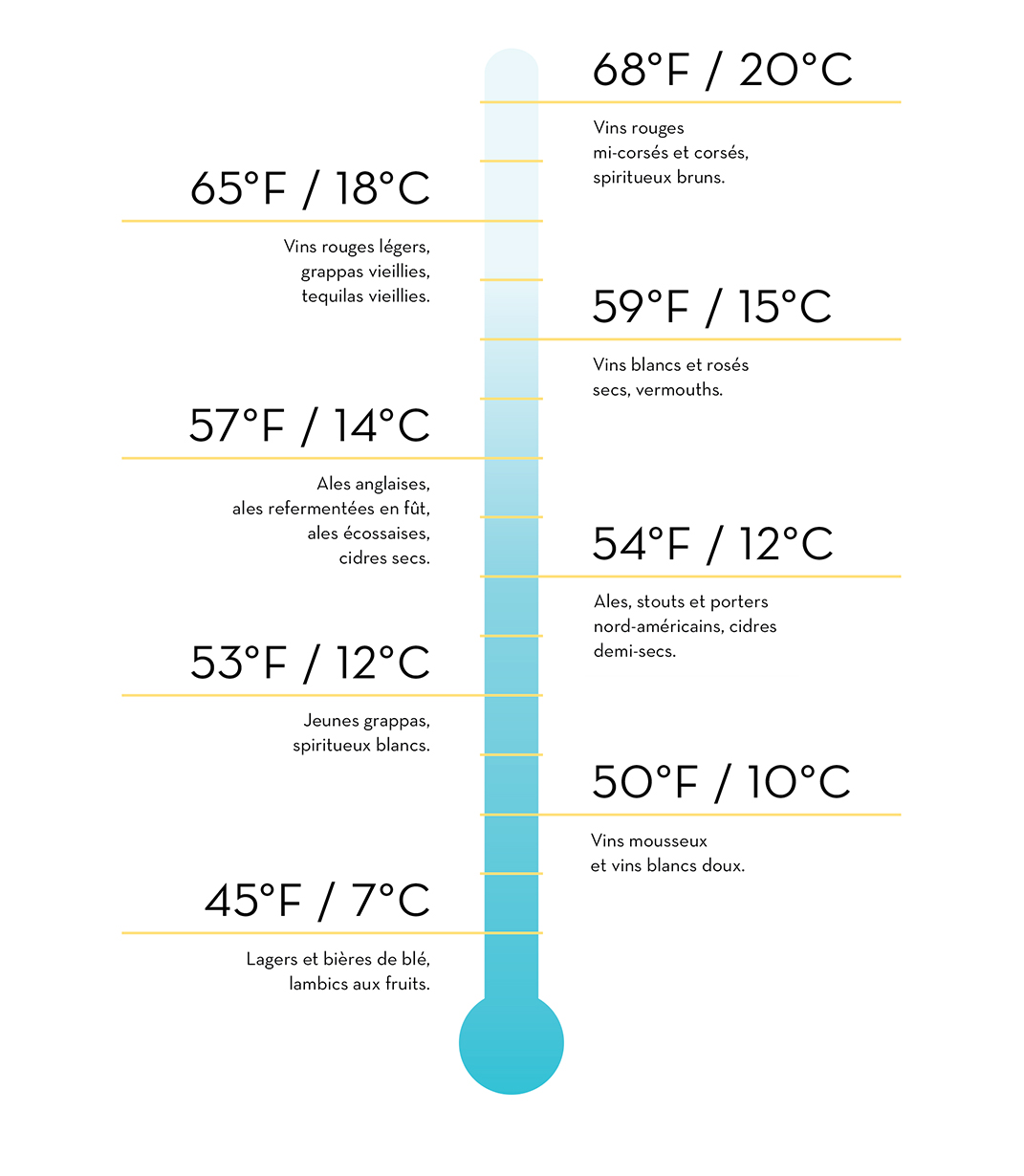 68°F / 20°C

Vins rouges mi-corsés et corsés, spiritueux bruns.

65°F / 18°C

Vins rouges légers, grappas vieillies, tequilas vieillies.

59°F / 15°C

Vins blancs et rosés secs, vermouths.

57°F / 14°C

Ales anglaises, ales refermentées en fût, ales écossaises, cidres secs.

54°F / 12°C

Ales, stouts et porters nord-américains, cidres demi-secs.

53°F / 12°C

Jeunes grappas, spiritueux blancs.

50°F / 10°C

Vins mousseux et vins blancs doux.

45°F / 7°C

Lagers et bières de blé, lambics aux fruits.